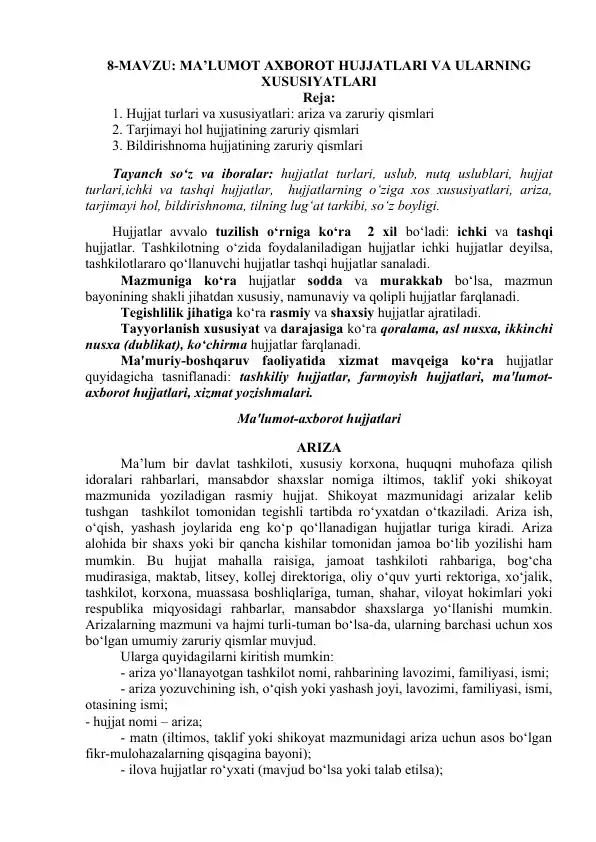 8-MAVZU: MA'LUMOT AXBOROT HUJJATLARI VA ULARNING XUSUSIYATLARI

Reja:
1. Hujjat turlari va xususiyatlari: ariza va zaruriy qismlari
2. Tarjimayi hol hujjatining zaruriy qismlari
3. Bildirishnoma hujjatining zaruriy qismlari

Tayanch so'z va iboralar: hujjatlat turlari, uslub, nutq uslublari, hujjat turlari,ichki va tashqi hujjatlar, hujjatlarning o'ziga xos xususiyatlari, ariza, tarjimayi hol, bildirishnoma, tilning lug'at tarkibi, so'z boyligi.

Hujjatlar avvalo tuzilish o'rniga ko'ra 2 xil bo'ladi: ichki va tashqi hujjatlar. Tashkilotning o'zida foydalaniladigan hujjatlar ichki hujjatlar deyilsa, tashkilotlararo qo'llanuvchi hujjatlar tashqi hujjatlar sanaladi.

Mazmuniga ko'ra hujjatlar sodda va murakkab bo'lsa, mazmun bayonining shakli jihatdan xususiy, namunaviy va qolipli hujjatlar farqlanadi.

Tegishlilik jihatiga ko'ra rasmiy va shaxsiy hujjatlar ajratiladi.

Tayyorlanish xususiyat va darajasiga ko'ra qoralama, asl nusxa, ikkinchi nusxa (dublikat), ko'chirma hujjatlar farqlanadi.

Ma'muriy-boshqaruv faoliyatida xizmat mavqeiga ko'ra hujjatlar quyidagicha tasniflanadi: tashkiliy hujjatlar, farmoyish hujjatlari, ma'lumot-axborot hujjatlari, xizmat yozishmalari.

Ma'lumot-axborot hujjatlari

ARIZA

Ma'lum bir davlat tashkiloti, xususiy korxona, huquqni muhofaza qilish idoralari rahbarlari, mansabdor shaxslar nomiga iltimos, taklif yoki shikoyat mazmunida yoziladigan rasmiy hujjat. Shikoyat mazmunidagi arizalar kelib tushgan tashkilot tomonidan tegishli tartibda ro'yxatdan o'tkaziladi. Ariza ish, o'qish, yashash joylarida eng ko'p qo'llanadigan hujjatlar turiga kiradi. Ariza alohida bir shaxs yoki bir qancha kishilar tomonidan jamoa bo'lib yozilishi ham mumkin. Bu hujjat mahalla raisiga, jamoat tashkiloti rahbariga, bog'cha mudirasiga, maktab, litsey, kollej direktoriga, oliy o'quv yurti rektoriga, xo'jalik, tashkilot, korxona, muassasa boshliqlariga, tuman, shahar, viloyat hokimlari yoki respublika miqyosidagi rahbarlar, mansabdor shaxslarga yo'llanishi mumkin. Arizalarning mazmuni va hajmi turli-tuman bo'lsa-da, ularning barchasi uchun xos bo'lgan umumiy zaruriy qismlar muvjud.

Ularga quyidagilarni kiritish mumkin:
- ariza yo'llanayotgan tashkilot nomi, rahbarining lavozimi, familiyasi, ismi;
- ariza yozuvchining ish, o'qish yoki yashash joyi, lavozimi, familiyasi, ismi, otasining ismi;
- hujjat nomi – ariza;
- matn (iltimos, taklif yoki shikoyat mazmunidagi ariza uchun asos bo'lgan fikr-mulohazalarning qisqagina bayoni);
- ilova hujjatlar ro'yxati (mavjud bo'lsa yoki talab etilsa);